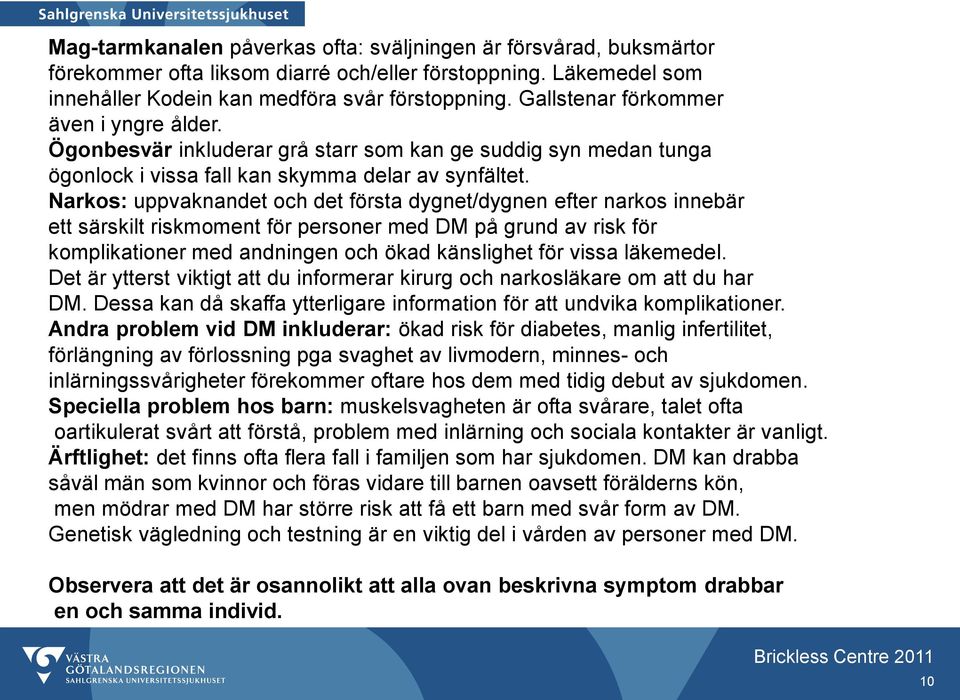 Sahlgrenska Universitetssjukhuset

Mag-tarmkanalen påverkas ofta: sväljningen är försvårad, buksmärtor förekommer ofta liksom diarré och/eller förstoppning. Läkemedel som innehåller Kodein kan medföra svår förstoppning. Gallstenar förkommer även i yngre ålder.
Ögonbesvär inkluderar grå starr som kan ge suddig syn medan tunga ögonlock i vissa fall kan skymma delar av synfältet.
Narkos: uppvaknandet och det första dygnet/dygnen efter narkos innebär ett särskilt riskmoment för personer med DM på grund av risk för komplikationer med andningen och ökad känslighet för vissa läkemedel. Det är ytterst viktigt att du informerar kirurg och narkosläkare om att du har DM. Dessa kan då skaffa ytterligare information för att undvika komplikationer.
Andra problem vid DM inkluderar: ökad risk för diabetes, manlig infertilitet, förlängning av förlossning pga svaghet av livmodern, minnes- och inlärningssvårigheter förekommer oftare hos dem med tidig debut av sjukdomen.
Speciella problem hos barn: muskelsvagheten är ofta svårare, talet ofta oartikulerat svårt att förstå, problem med inlärning och sociala kontakter är vanligt.
Ärftlighet: det finns ofta flera fall i familjen som har sjukdomen. DM kan drabba såväl män som kvinnor och föras vidare till barnen oavsett förälderns kön, men mödrar med DM har större risk att få ett barn med svår form av DM. Genetisk vägledning och testning är en viktig del i vården av personer med DM.

Observera att det är osannolikt att alla ovan beskrivna symptom drabbar en och samma individ.

VÄSTRA GÖTALANDSREGIONEN
SAHLGRENSKA UNIVERSITETSSJUKHUSET

Brickless Centre 2011
10